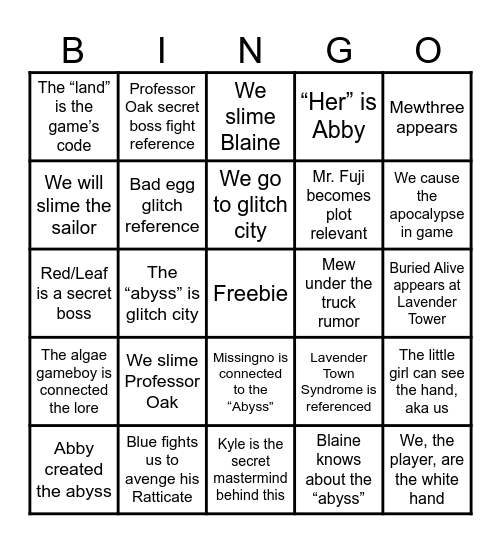 | B | I | N | G | O |
|---|---|---|---|---|
| The “land” is the game’s code | Professor Oak secret boss fight reference | We slime Blaine | “Her” is Abby | Mewthree appears |
| We will slime the sailor | Bad egg glitch reference | We go to glitch city | Mr. Fuji becomes plot relevant | We cause the apocalypse in game |
| Red/Leaf is a secret boss | The “abyss” is glitch city | Freebie | Mew under the truck rumor | Buried Alive appears at Lavender Tower |
| The algae gameboy is connected the lore | We slime Professor Oak | Missingno is connected to the “Abyss” | Lavender Town Syndrome is referenced | The little girl can see the hand, aka us |
| Abby created the abyss | Blue fights us to avenge his Ratticate | Kyle is the secret mastermind behind this | Blaine knows about the “abyss” | We, the player, are the white hand |